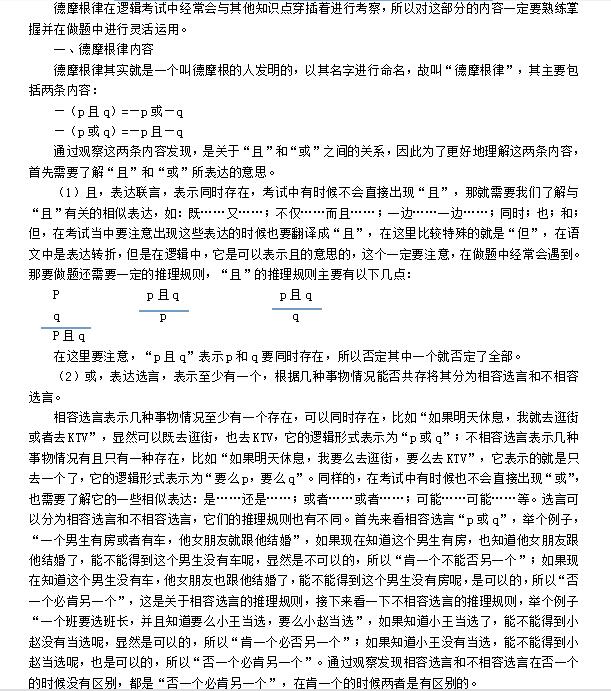 德摩根律在逻辑考试中经常会与其他知识点穿插着进行考察，所以对这部分的内容一定要熟练掌握并在做题中进行灵活运用。

一、德摩根律内容

德摩根律其实就是一个叫德摩根的人发明的，以其名字进行命名，故叫“德摩根律”，其主要包括两条内容：

－（p且q）=－p或－q

－（p或q）=－p且－q

通过观察这两条内容发现，是关于“且”和“或”之间的关系，因此为了更好地理解这两条内容，首先需要了解“且”和“或”所表达的意思。

（1）且，表达联言，表示同时存在，考试中有时候不会直接出现“且”，那就需要我们了解与“且”有关的相似表达，如：既……又……；不仅……而且……；一边……一边……；同时；也；和；但，在考试当中要注意出现这些表达的时候也要翻译成“且”，在这里比较特殊的就是“但”，在语文中是表达转折，但是在逻辑中，它是可以表示且的意思的，这个一定要注意，在做题中经常会遇到。那要做题还需要一定的推理规则，“且”的推理规则主要有以下几点：

P
q
P且q

p且q
p

p且q
q

在这里要注意，“p且q”表示p和q要同时存在，所以否定其中一个就否定了全部。

（2）或，表达选言，表示至少有一个，根据几种事物情况能否共存将其分为相容选言和不相容选言。

相容选言表示几种事物情况至少有一个存在，可以同时存在，比如“如果明天休息，我就去逛街或者去KTV”，显然可以既去逛街，也去KTV，它的逻辑形式表示为“p或q”；不相容选言表示几种事物情况有且只有一种存在，比如“如果明天休息，我要么去逛街，要么去KTV”，它表示的就是只去一个了，它的逻辑形式表示为“要么p，要么q”。同样的，在考试中有时候也不会直接出现“或”，也需要了解它的一些相似表达：是……还是……；或者……或者……；可能……可能……等。选言可以分为相容选言和不相容选言，它们的推理规则也有不同。首先来看相容选言“p或q”，举个例子，“一个男生有房或者有车，他女朋友就跟他结婚”，如果现在知道这个男生有房，也知道他女朋友跟他结婚了，能不能得到这个男生没有车呢，显然是不可以的，所以“肯一个不能否另一个”；如果现在知道这个男生没有车，他女朋友也跟他结婚了，能不能得到这个男生没有房呢，是可以的，所以“否一个必肯另一个”，这是关于相容选言的推理规则，接下来看一下不相容选言的推理规则，举个例子“一个班要选班长，并且知道要么小王当选，要么小赵当选”，如果知道小王当选了，能不能得到小赵没有当选呢，显然是可以的，所以“肯一个必否另一个”；如果知道小王没有当选，能不能得到小赵当选呢，也是可以的，所以“否一个必肯另一个”。通过观察发现相容选言和不相容选言在否一个的时候没有区别，都是“否一个必肯另一个”，在肯一个的时候两者是有区别的。